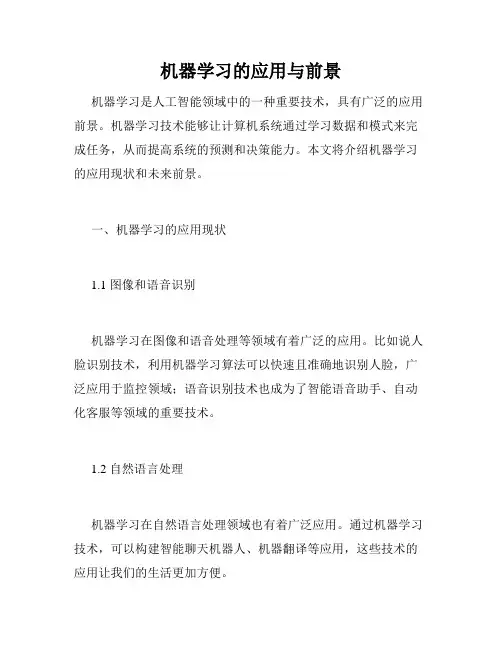 机器学习的应用与前景

机器学习是人工智能领域中的一种重要技术，具有广泛的应用前景。机器学习技术能够让计算机系统通过学习数据和模式来完成任务，从而提高系统的预测和决策能力。本文将介绍机器学习的应用现状和未来前景。

一、机器学习的应用现状

1.1 图像和语音识别

机器学习在图像和语音处理等领域有着广泛的应用。比如说人脸识别技术，利用机器学习算法可以快速且准确地识别人脸，广泛应用于监控领域；语音识别技术也成为了智能语音助手、自动化客服等领域的重要技术。

1.2 自然语言处理

机器学习在自然语言处理领域也有着广泛应用。通过机器学习技术，可以构建智能聊天机器人、机器翻译等应用，这些技术的应用让我们的生活更加方便。